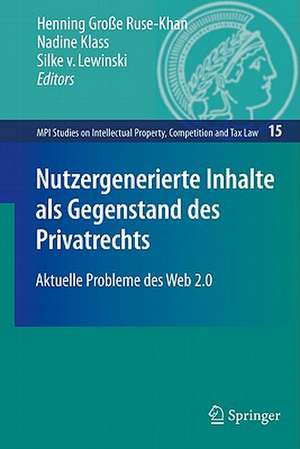 Henning Große Ruse-Khan
Nadine Klass
Silke v. Lewinski
Editors

MPI Studies on Intellectual Property, Competition and Tax Law 15

Nutzergenerierte Inhalte als Gegenstand des Privatrechts

Aktuelle Probleme des Web 2.0

Springer